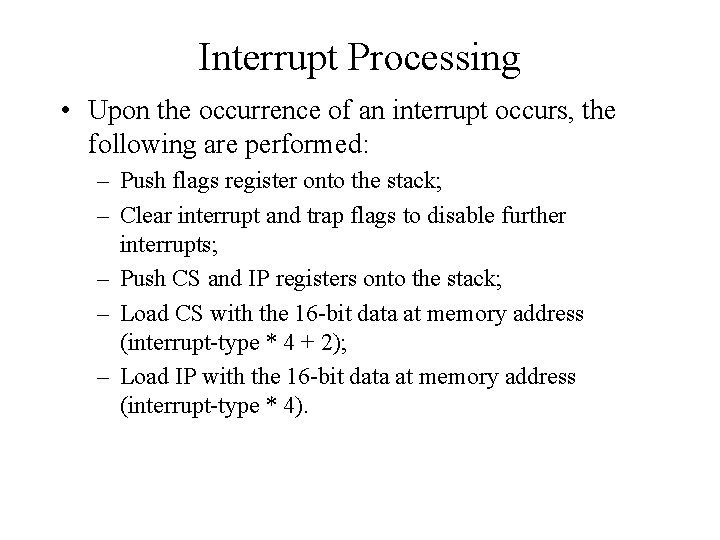 Interrupt Processing

• Upon the occurrence of an interrupt occurs, the following are performed:
– Push flags register onto the stack;
– Clear interrupt and trap flags to disable further interrupts;
– Push CS and IP registers onto the stack;
– Load CS with the 16-bit data at memory address (interrupt-type * 4 + 2);
– Load IP with the 16-bit data at memory address (interrupt-type * 4).